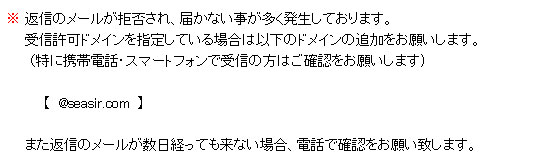 ※ 返信のメールが拒否され、届かない事が多く発生しております。
受信許可ドメインを指定している場合は以下のドメインの追加をお願いします。
（特に携帯電話・スマートフォンで受信の方はご確認をお願いします）

【 @seasir.com 】

また返信のメールが数日経っても来ない場合、電話で確認をお願い致します。